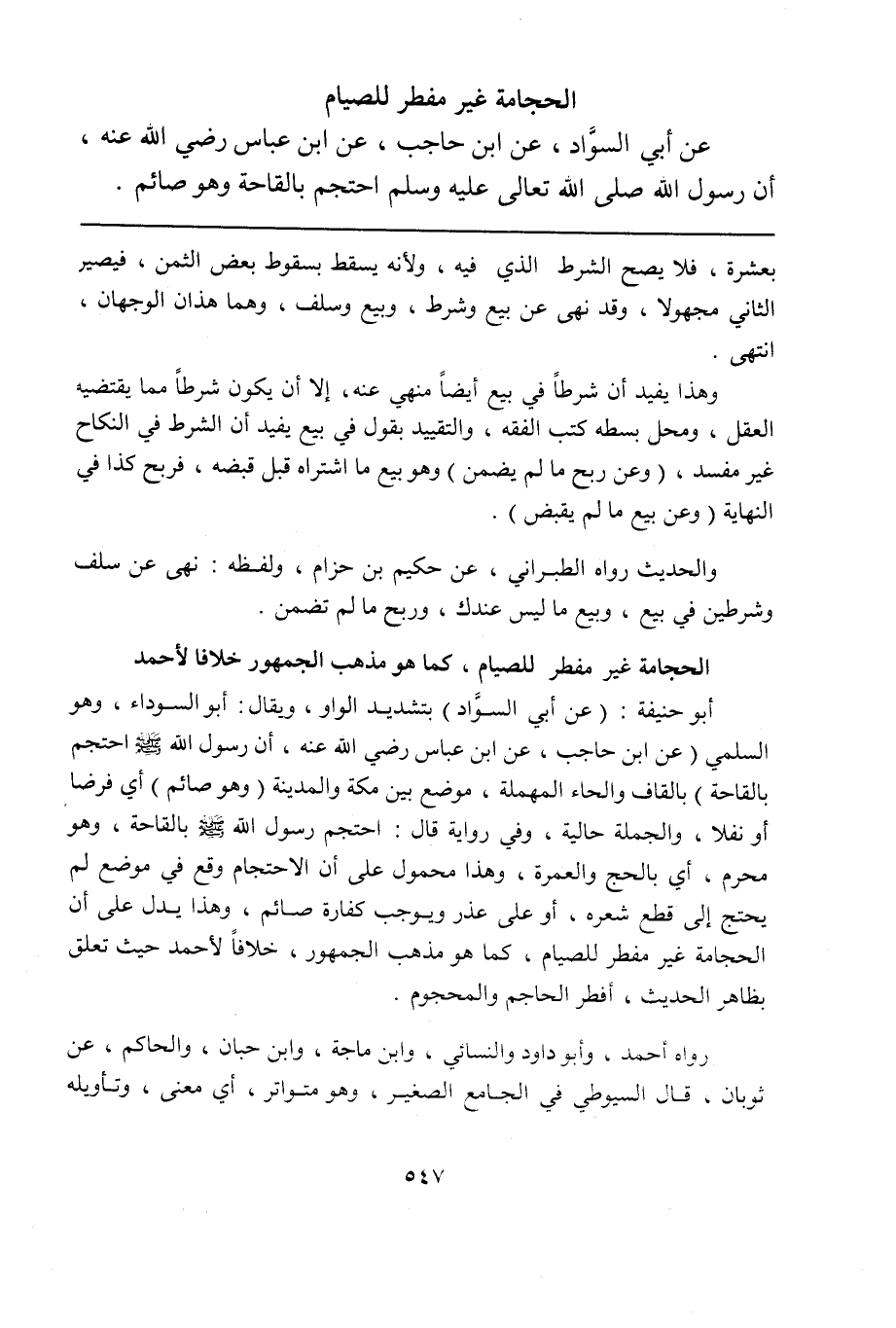 الحجامة غير مفطر للصيام

عن أبي السوَّاد ، عن ابن حاجب ، عن ابن عباس رضي الله عنه ، أن رسول الله صلى الله تعالى عليه وسلم احتجم بالقاحة وهو صائم .

بعشرة ، فلا يصح الشرط الذي فيه ، ولأنه يسقط بسقوط بعض الثمن ، فيصير الثاني مجهولا ، وقد نهى عن بيع وشرط ، وبيع وسلف ، وهما هذان الوجهان ، انتهى .

وهذا يفيد أن شرطاً في بيع أيضاً منهي عنه، إلا أن يكون شرطاً مما يقتضيه العقل ، ومحل بسطه كتب الفقه ، والتقييد بقول في بيع يفيد أن الشرط في النكاح غير مفسد ، ( وعن ربح ما لم يضمن ) وهو بيع ما اشتراه قبل قبضه ، فربح كذا في النهاية ( وعن بيع ما لم يقبض ) .

والحديث رواه الطبراني ، عن حكيم بن حزام ، ولفظه : نهى عن سلف وشرطين في بيع ، وبيع ما ليس عندك ، وربح ما لم تضمن .

الحجامة غير مفطر للصيام ، كما هو مذهب الجمهور خلافا لأحمد

أبو حنيفة : ( عن أبي السوَّاد ) بتشديد الواو ، ويقال: أبو السوداء ، وهو السلمي ( عن ابن حاجب ، عن ابن عباس رضي الله عنه ، أن رسول الله ﷺ احتجم بالقاحة ) بالقاف والحاء المهملة ، موضع بين مكة والمدينة ( وهو صائم ) أي فرضا أو نفلا ، والجملة حالية ، وفي رواية قال : احتجم رسول الله ﷺ بالقاحة ، وهو محرم ، أي بالحج والعمرة ، وهذا محمول على أن الاحتجام وقع في موضع لم يحتج إلى قطع شعره ، أو على عذر ويوجب كفارة صائم ، وهذا يدل على أن الحجامة غير مفطر للصيام ، كما هو مذهب الجمهور ، خلافاً لأحمد حيث تعلق بظاهر الحديث ، أفطر الحاجم والمحجوم .

رواه أحمد ، وأبو داود والنسائي ، وابن ماجة ، وابن حبان ، والحاكم ، عن ثوبان ، قال السيوطي في الجامع الصغير ، وهو متواتر ، أي معنى ، وتأويله

٥٤٧